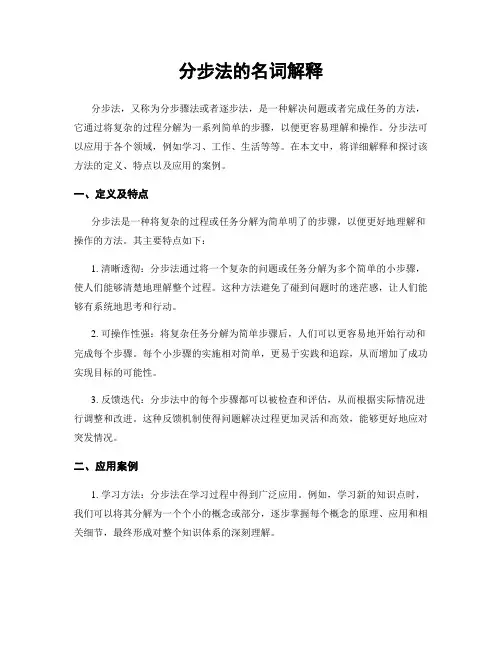 分步法的名词解释

分步法，又称为分步骤法或者逐步法，是一种解决问题或者完成任务的方法，它通过将复杂的过程分解为一系列简单的步骤，以便更容易理解和操作。分步法可以应用于各个领域，例如学习、工作、生活等等。在本文中，将详细解释和探讨该方法的定义、特点以及应用的案例。

一、定义及特点

分步法是一种将复杂的过程或任务分解为简单明了的步骤，以便更好地理解和操作的方法。其主要特点如下：

1. 清晰透彻：分步法通过将一个复杂的问题或任务分解为多个简单的小步骤，使人们能够清楚地理解整个过程。这种方法避免了碰到问题时的迷茫感，让人们能够有系统地思考和行动。

2. 可操作性强：将复杂任务分解为简单步骤后，人们可以更容易地开始行动和完成每个步骤。每个小步骤的实施相对简单，更易于实践和追踪，从而增加了成功实现目标的可能性。

3. 反馈迭代：分步法中的每个步骤都可以被检查和评估，从而根据实际情况进行调整和改进。这种反馈机制使得问题解决过程更加灵活和高效，能够更好地应对突发情况。

二、应用案例

1. 学习方法：分步法在学习过程中得到广泛应用。例如，学习新的知识点时，我们可以将其分解为一个个小的概念或部分，逐步掌握每个概念的原理、应用和相关细节，最终形成对整个知识体系的深刻理解。